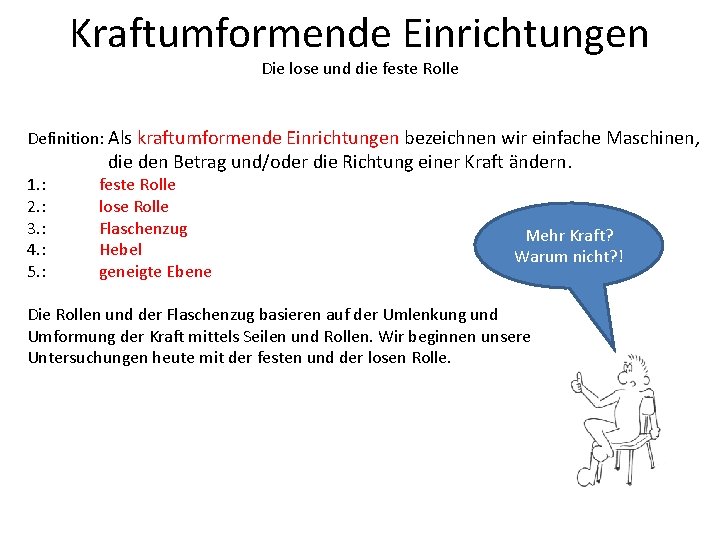 Kraftumformende Einrichtungen
Die lose und die feste Rolle

Definition: Als kraftumformende Einrichtungen bezeichnen wir einfache Maschinen, die den Betrag und/oder die Richtung einer Kraft ändern.
1.: feste Rolle
2.: lose Rolle
3.: Flaschenzug
4.: Hebel
5.: geneigte Ebene

Mehr Kraft? Warum nicht?!

Die Rollen und der Flaschenzug basieren auf der Umlenkung und Umformung der Kraft mittels Seilen und Rollen. Wir beginnen unsere Untersuchungen heute mit der festen und der losen Rolle.